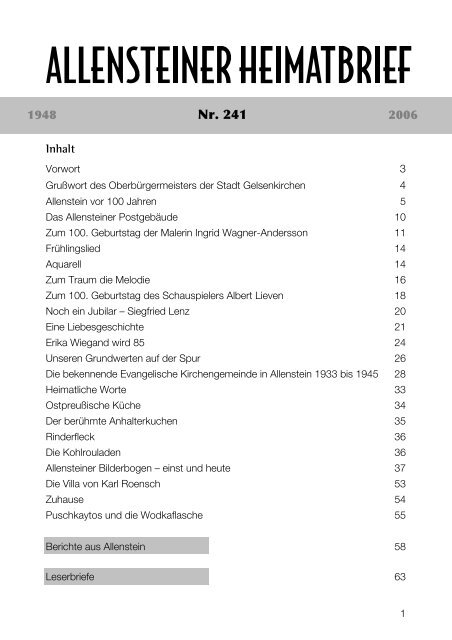 ALLENSTEINER HEIMATBRIEF

1948 Nr. 241 2006

Inhalt

| | |
|---|---|
| Vorwort | 3 |
| Grußwort des Oberbürgermeisters der Stadt Gelsenkirchen | 4 |
| Allenstein vor 100 Jahren | 5 |
| Das Allensteiner Postgebäude | 10 |
| Zum 100. Geburtstag der Malerin Ingrid Wagner-Andersson | 11 |
| Frühlingslied | 14 |
| Aquarell | 14 |
| Zum Traum die Melodie | 16 |
| Zum 100. Geburtstag des Schauspielers Albert Lieven | 18 |
| Noch ein Jubilar – Siegfried Lenz | 20 |
| Eine Liebesgeschichte | 21 |
| Erika Wiegand wird 85 | 24 |
| Unseren Grundwerten auf der Spur | 26 |
| Die bekennende Evangelische Kirchengemeinde in Allenstein 1933 bis 1945 | 28 |
| Heimatliche Worte | 33 |
| Ostpreußische Küche | 34 |
| Der berühmte Anhalterkuchen | 35 |
| Rinderfleck | 36 |
| Die Kohlrouladen | 36 |
| Allensteiner Bilderbogen – einst und heute | 37 |
| Die Villa von Karl Roensch | 53 |
| Zuhause | 54 |
| Puschkaytos und die Wodkaflasche | 55 |
| Berichte aus Allenstein | 58 |
| Leserbriefe | 63 |

1